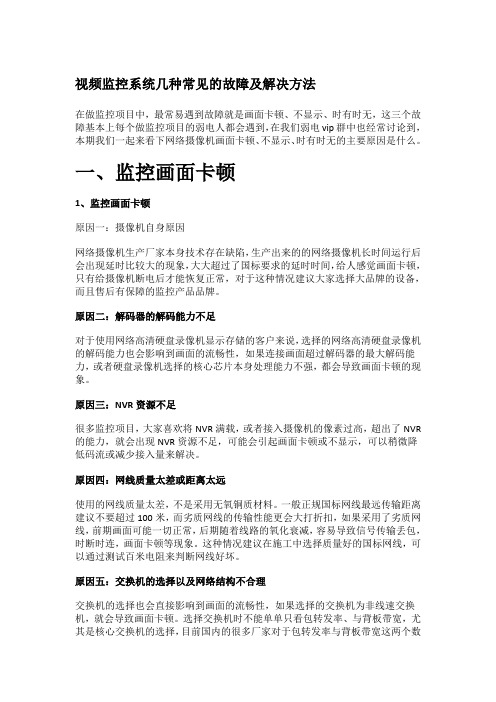 视频监控系统几种常见的故障及解决方法

在做监控项目中，最常易遇到故障就是画面卡顿、不显示、时有时无，这三个故障基本上每个做监控项目的弱电人都会遇到，在我们弱电 vip 群中也经常讨论到，本期我们一起来看下网络摄像机画面卡顿、不显示、时有时无的主要原因是什么。

一、监控画面卡顿

1、监控画面卡顿

原因一：摄像机自身原因

网络摄像机生产厂家本身技术存在缺陷，生产出来的的网络摄像机长时间运行后会出现延时比较大的现象，大大超过了国标要求的延时时间，给人感觉画面卡顿，只有给摄像机断电后才能恢复正常，对于这种情况建议大家选择大品牌的设备，而且售后有保障的监控产品品牌。

原因二：解码器的解码能力不足

对于使用网络高清硬盘录像机显示存储的客户来说，选择的网络高清硬盘录像机的解码能力也会影响到画面的流畅性，如果连接画面超过解码器的最大解码能力，或者硬盘录像机选择的核心芯片本身处理能力不强，都会导致画面卡顿的现象。

原因三：NVR 资源不足

很多监控项目，大家喜欢将 NVR 满载，或者接入摄像机的像素过高，超出了 NVR 的能力，就会出现 NVR 资源不足，可能会引起画面卡顿或不显示，可以稍微降低码流或减少接入量来解决。

原因四：网线质量太差或距离太远

使用的网线质量太差，不是采用无氧铜质材料。一般正规国标网线最远传输距离建议不要超过 100 米，而劣质网线的传输性能更会大打折扣，如果采用了劣质网线，前期画面可能一切正常，后期随着线路的氧化衰减，容易导致信号传输丢包，时断时连，画面卡顿等现象。这种情况建议在施工中选择质量好的国标网线，可以通过测试百米电阻来判断网线好坏。

原因五：交换机的选择以及网络结构不合理

交换机的选择也会直接影响到画面的流畅性，如果选择的交换机为非线速交换机，就会导致画面卡顿。选择交换机时不能单单只看包转发率、与背板带宽，尤其是核心交换机的选择，目前国内的很多厂家对于包转发率与背板带宽这两个数